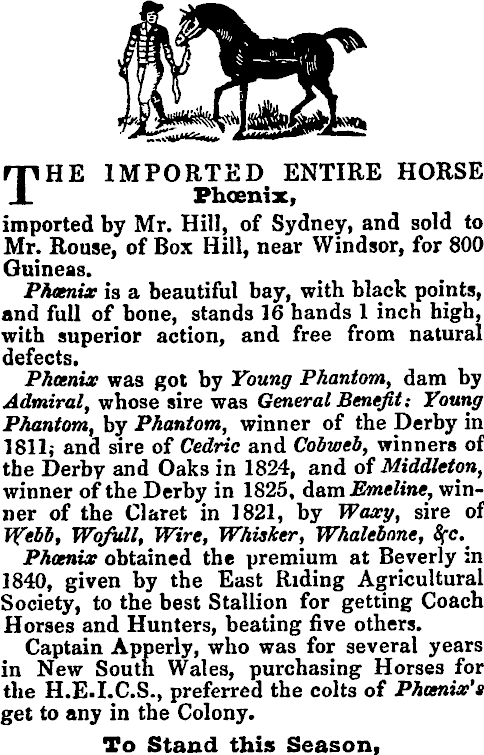 THE IMPORTED ENTIRE HORSE
Phœnix,

imported by Mr. Hill, of Sydney, and sold to Mr. Rouse, of Box Hill, near Windsor, for 800 Guineas.

Phœnix is a beautiful bay, with black points, and full of bone, stands 16 hands 1 inch high, with superior action, and free from natural defects.

Phœnix was got by Young Phantom, dam by Admiral, whose sire was General Benefit: Young Phantom, by Phantom, winner of the Derby in 1811; and sire of Cedric and Cobweb, winners of the Derby and Oaks in 1824, and of Middleton, winner of the Derby in 1825, dam Emeline, winner of the Claret in 1821, by Waxy, sire of Webb, Wofull, Wire, Whisker, Whalebone, &c.

Phœnix obtained the premium at Beverly in 1840, given by the East Riding Agricultural Society, to the best Stallion for getting Coach Horses and Hunters, beating five others.

Captain Apperly, who was for several years in New South Wales, purchasing Horses for the H.E.I.C.S., preferred the colts of Phœnix's get to any in the Colony.

To Stand this Season,